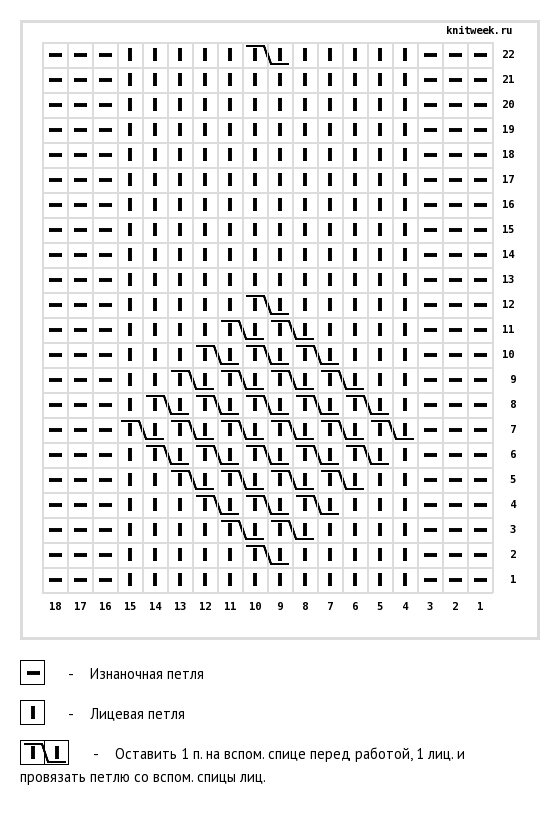 knitweek.ru

22
21
20
19
18
17
16
15
14
13
12
11
10
9
8
7
6
5
4
3
2
1

18 17 16 15 14 13 12 11 10 9 8 7 6 5 4 3 2 1

- Изнаночная петля

- Лицевая петля

- Оставить 1 п. на вспом. спице перед работой, 1 лиц. и провязать петлю со вспом. спицы лиц.